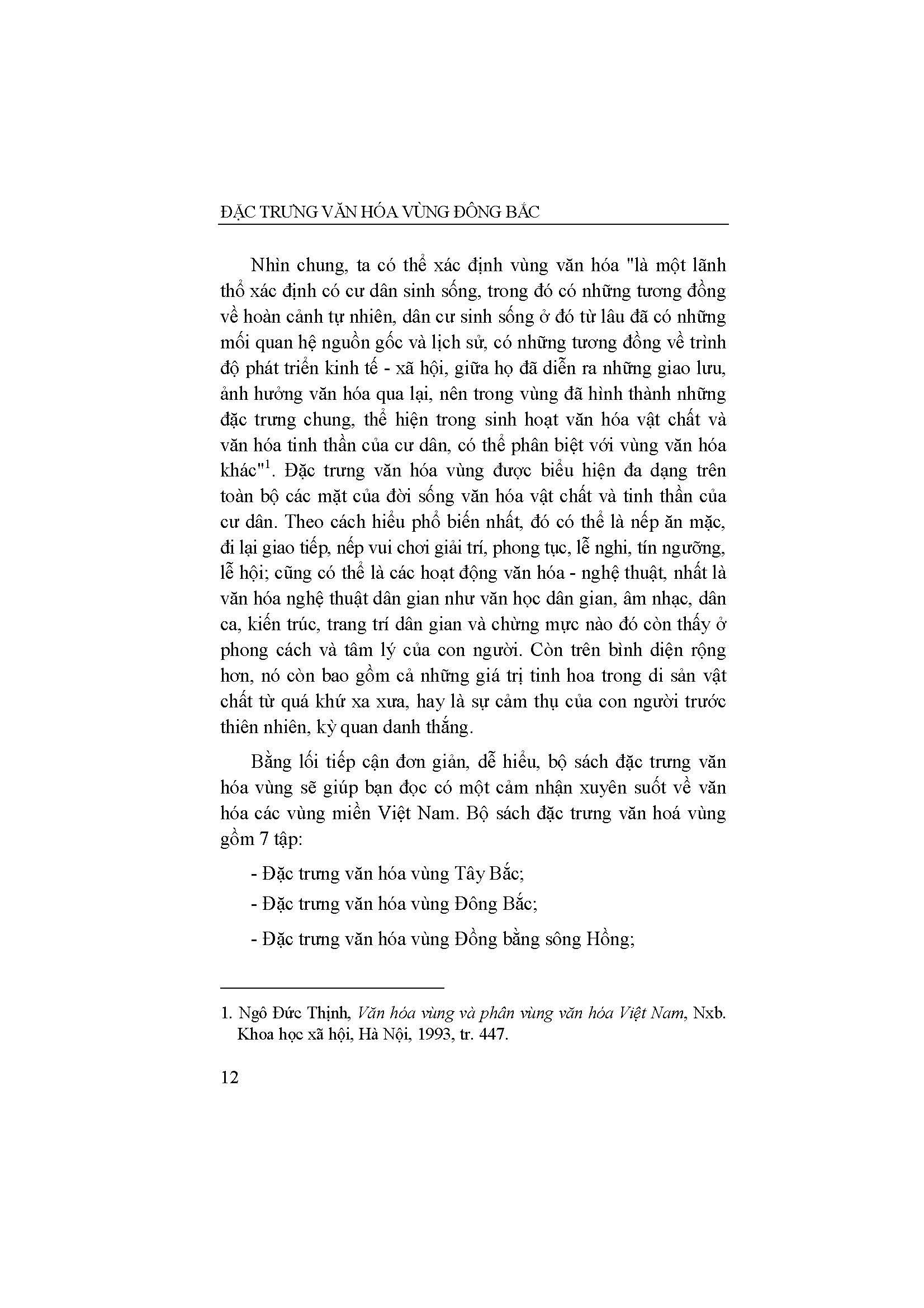 ĐẶC TRƯNG VĂN HÓA VÙNG ĐÔNG BẮC

Nhìn chung, ta có thể xác định vùng văn hóa "là một lãnh thổ xác định có cư dân sinh sống, trong đó có những tương đồng về hoàn cảnh tự nhiên, dân cư sinh sống ở đó từ lâu đã có những mối quan hệ nguồn gốc và lịch sử, có những tương đồng về trình độ phát triển kinh tế - xã hội, giữa họ đã diễn ra những giao lưu, ảnh hưởng văn hóa qua lại, nên trong vùng đã hình thành những đặc trưng chung, thể hiện trong sinh hoạt văn hóa vật chất và văn hóa tinh thần của cư dân, có thể phân biệt với vùng văn hóa khác"$^{1}$. Đặc trưng văn hóa vùng được biểu hiện đa dạng trên toàn bộ các mặt của đời sống văn hóa vật chất và tinh thần của cư dân. Theo cách hiểu phổ biến nhất, đó có thể là nếp ăn mặc, đi lại giao tiếp, nếp vui chơi giải trí, phong tục, lễ nghi, tín ngưỡng, lễ hội; cũng có thể là các hoạt động văn hóa - nghệ thuật, nhất là văn hóa nghệ thuật dân gian như văn học dân gian, âm nhạc, dân ca, kiến trúc, trang trí dân gian và chừng mực nào đó còn thấy ở phong cách và tâm lý của con người. Còn trên bình diện rộng hơn, nó còn bao gồm cả những giá trị tinh hoa trong di sản vật chất từ quá khứ xa xưa, hay là sự cảm thụ của con người trước thiên nhiên, kỳ quan danh thắng.

Bằng lối tiếp cận đơn giản, dễ hiểu, bộ sách đặc trưng văn hóa vùng sẽ giúp bạn đọc có một cảm nhận xuyên suốt về văn hóa các vùng miền Việt Nam. Bộ sách đặc trưng văn hoá vùng gồm 7 tập:

- Đặc trưng văn hóa vùng Tây Bắc;

- Đặc trưng văn hóa vùng Đông Bắc;

- Đặc trưng văn hóa vùng Đồng bằng sông Hồng;

1. Ngô Đức Thịnh, Văn hóa vùng và phân vùng văn hóa Việt Nam, Nxb. Khoa học xã hội, Hà Nội, 1993, tr. 447.

12